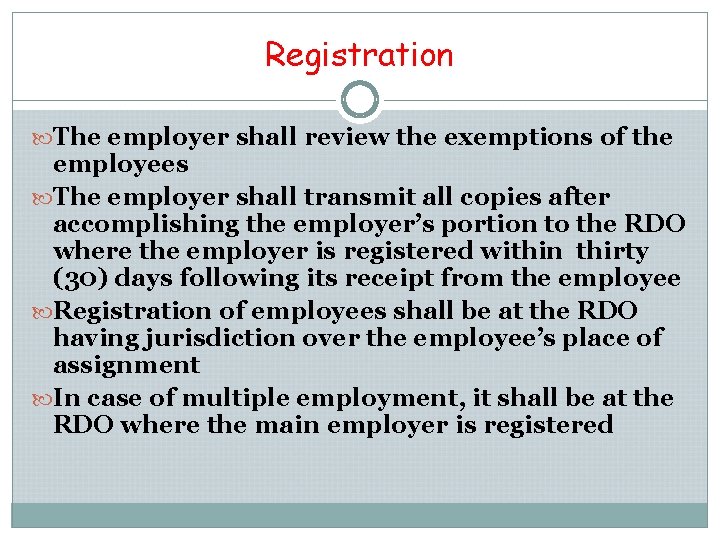 Registration

The employer shall review the exemptions of the employees

The employer shall transmit all copies after accomplishing the employer’s portion to the RDO where the employer is registered within thirty (30) days following its receipt from the employee

Registration of employees shall be at the RDO having jurisdiction over the employee’s place of assignment

In case of multiple employment, it shall be at the RDO where the main employer is registered